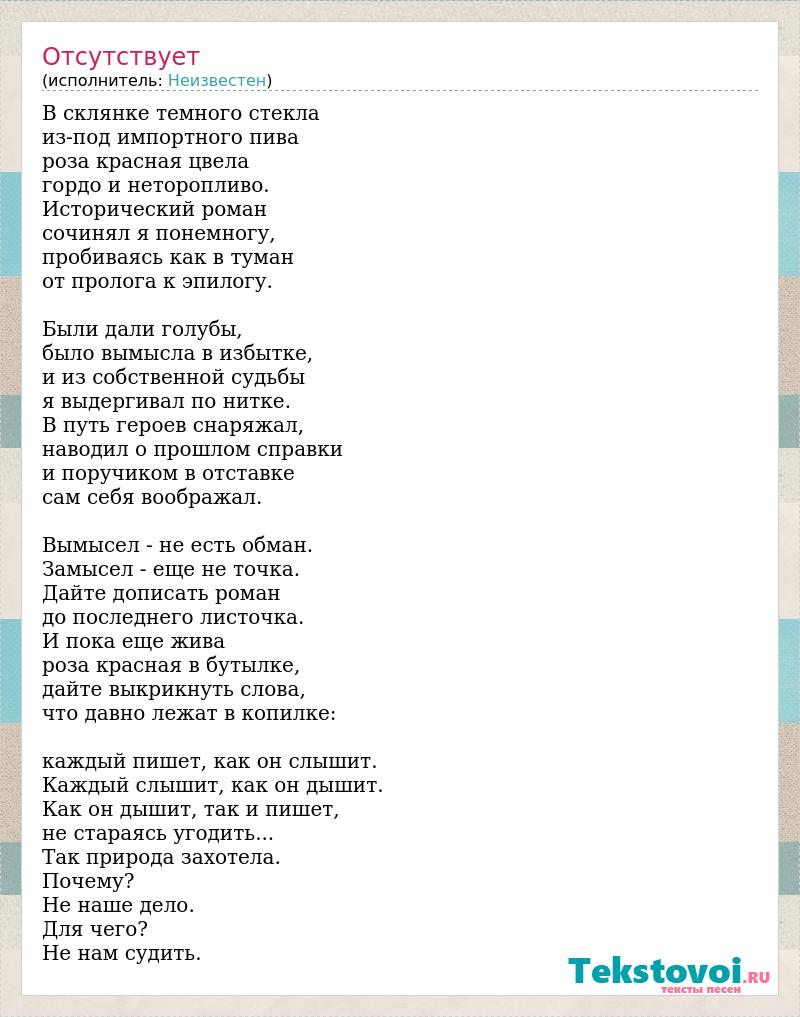 Отсутствует
(исполнитель: Неизвестен)

В склянке темного стекла
из-под импортного пива
роза красная цвела
гордо и неторопливо.
Исторический роман
сочинял я понемногу,
пробиваясь как в туман
от пролога к эпилогу.

Были дали голубы,
было вымысла в избытке,
и из собственной судьбы
я выдергивал по нитке.
В путь героев снаряжал,
наводил о прошлом справки
и поручиком в отставке
сам себя воображал.

Вымысел - не есть обман.
Замысел - еще не точка.
Дайте дописать роман
до последнего листочка.
И пока еще жива
роза красная в бутылке,
дайте выкрикнуть слова,
что давно лежат в копилке:

каждый пишет, как он слышит.
Каждый слышит, как он дышит.
Как он дышит, так и пишет,
не стараясь угодить...
Так природа захотела.
Почему?
Не наше дело.
Для чего?
Не нам судить.

Tekstovoi.RU
тексты песен